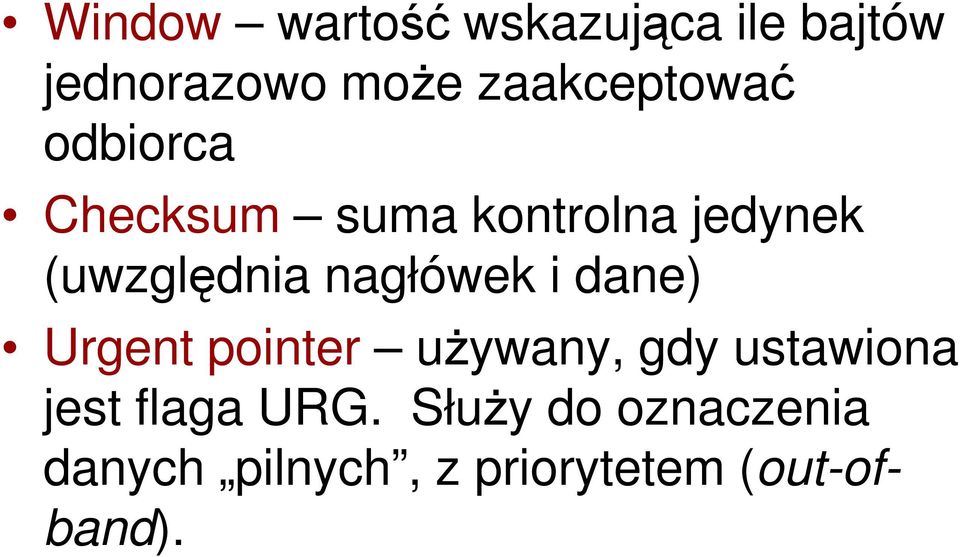 • Window – wartość wskazująca ile bajtów jednorazowo może zaakceptować odbiorca

• Checksum – suma kontrolna jedynek (uwzględnia nagłówek i dane)

• Urgent pointer – używany, gdy ustawiona jest flaga URG. Służy do oznaczenia danych „pilnych”, z priorytetem (out-of-band).